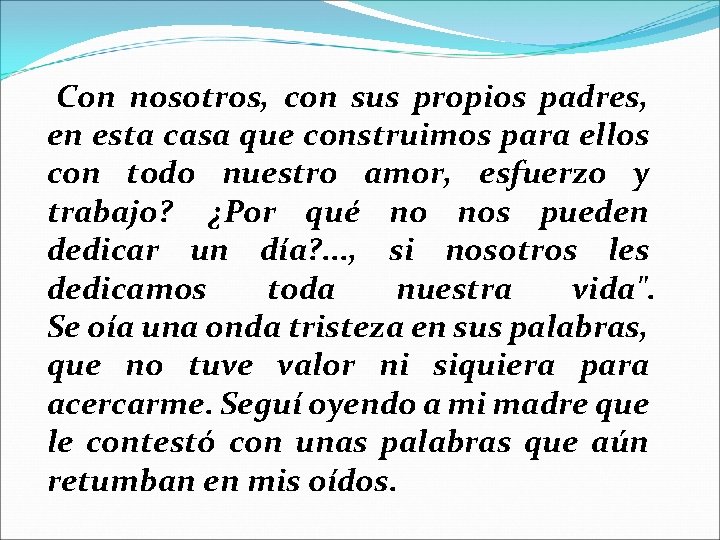 Con nosotros, con sus propios padres, en esta casa que construimos para ellos con todo nuestro amor, esfuerzo y trabajo? ¿Por qué no nos pueden dedicar un día?..., si nosotros les dedicamos toda nuestra vida". Se oía una onda tristeza en sus palabras, que no tuve valor ni siquiera para acercarme. Seguí oyendo a mi madre que le contestó con unas palabras que aún retumban en mis oídos.